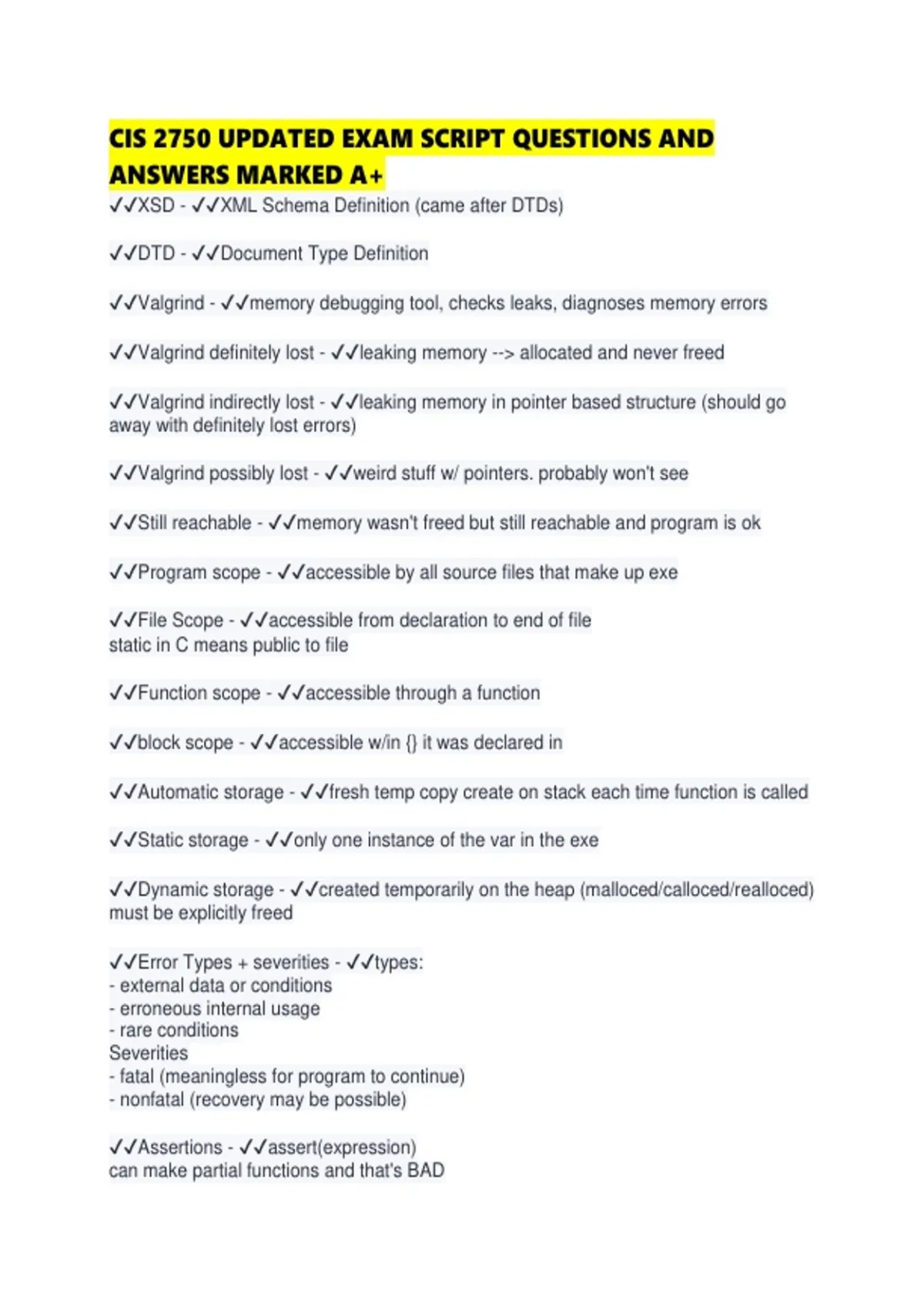 CIS 2750 UPDATED EXAM SCRIPT QUESTIONS AND ANSWERS MARKED A+

✓✓XSD - ✓✓XML Schema Definition (came after DTDs)

✓✓DTD - ✓✓Document Type Definition

✓✓Valgrind - ✓✓memory debugging tool, checks leaks, diagnoses memory errors

✓✓Valgrind definitely lost - ✓✓leaking memory --> allocated and never freed

✓✓Valgrind indirectly lost - ✓✓leaking memory in pointer based structure (should go away with definitely lost errors)

✓✓Valgrind possibly lost - ✓✓weird stuff w/ pointers. probably won't see

✓✓Still reachable - ✓✓memory wasn't freed but still reachable and program is ok

✓✓Program scope - ✓✓accessible by all source files that make up exe

✓✓File Scope - ✓✓accessible from declaration to end of file
static in C means public to file

✓✓Function scope - ✓✓accessible through a function

✓✓block scope - ✓✓accessible w/in {} it was declared in

✓✓Automatic storage - ✓✓fresh temp copy create on stack each time function is called

✓✓Static storage - ✓✓only one instance of the var in the exe

✓✓Dynamic storage - ✓✓created temporarily on the heap (malloced/calloced/realloced) must be explicitly freed

✓✓Error Types + severities - ✓✓types:
- external data or conditions
- erroneous internal usage
- rare conditions
Severities
- fatal (meaningless for program to continue)
- nonfatal (recovery may be possible)

✓✓Assertions - ✓✓assert(expression)
can make partial functions and that's BAD